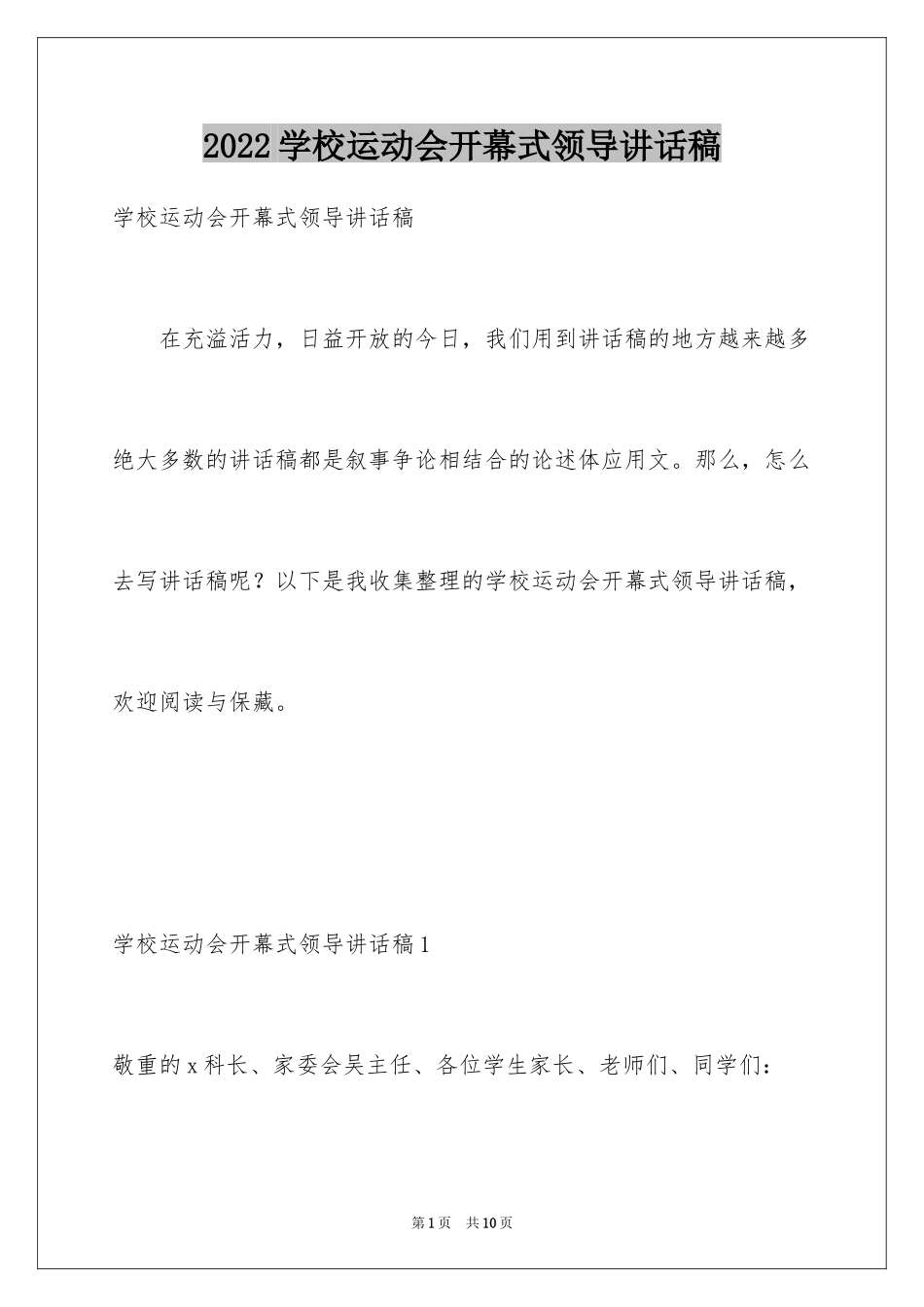 2022学校运动会开幕式领导讲话稿

学校运动会开幕式领导讲话稿

在充溢活力，日益开放的今日，我们用到讲话稿的地方越来越多绝大多数的讲话稿都是叙事争论相结合的论述体应用文。那么，怎么去写讲话稿呢？以下是我收集整理的学校运动会开幕式领导讲话稿，欢迎阅读与保藏。

学校运动会开幕式领导讲话稿1

敬重的x科长、家委会吴主任、各位学生家长、老师们、同学们：

第1页 共10页